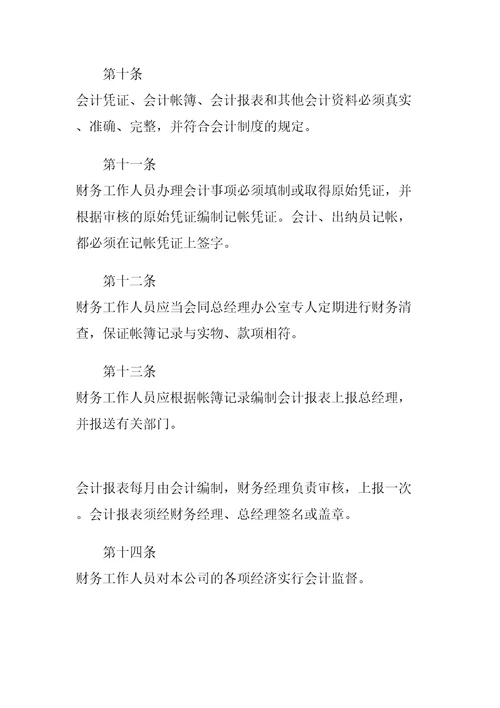 第十条

会计凭证、会计帐簿、会计报表和其他会计资料必须真实、准确、完整，并符合会计制度的规定。

第十一条

财务工作人员办理会计事项必须填制或取得原始凭证，并根据审核的原始凭证编制记帐凭证。会计、出纳员记帐，都必须在记帐凭证上签字。

第十二条

财务工作人员应当会同总经理办公室专人定期进行财务清查，保证帐簿记录与实物、款项相符。

第十三条

财务工作人员应根据帐簿记录编制会计报表上报总经理，并报送有关部门。

会计报表每月由会计编制，财务经理负责审核，上报一次。会计报表须经财务经理、总经理签名或盖章。

第十四条

财务工作人员对本公司的各项经济实行会计监督。